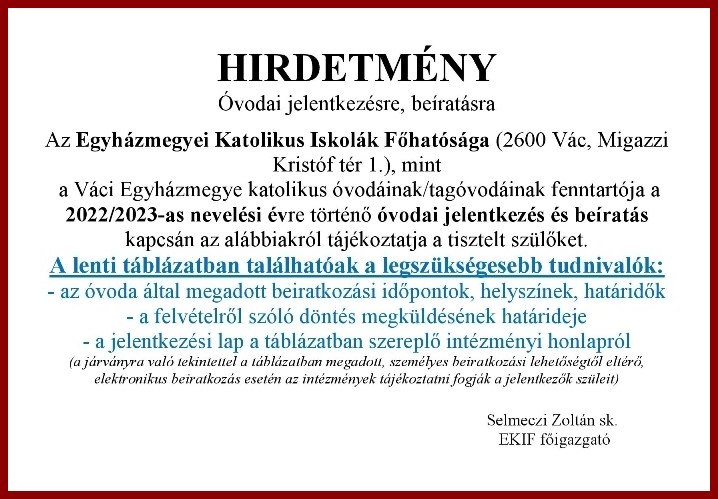 HIRDETMÉNY
Óvodai jelentkezésre, beíratásra

Az Egyházmegyei Katolikus Iskolák Főhatósága (2600 Vác, Migazzi Kristóf tér 1.), mint a Váci Egyházmegye katolikus óvodáinak/tagóvodáinak fenntartója a 2022/2023-as nevelési évre történő óvodai jelentkezés és beíratás kapcsán az alábbiakról tájékoztatja a tisztelt szülőket.

A lenti táblázatban találhatóak a legszükségesebb tudnivalók:
- az óvoda által megadott beiratkozási időpontok, helyszínek, határidők
- a felvételről szóló döntés megküldésének határideje
- a jelentkezési lap a táblázatban szereplő intézményi honlapról
(a járványra való tekintettel a táblázatban megadott, személyes beiratkozási lehetőségtől eltérő, elektronikus beiratkozás esetén az intézmények tájékoztatni fogják a jelentkezők szüleit)

Selmeczi Zoltán sk.
EKIF főigazgató